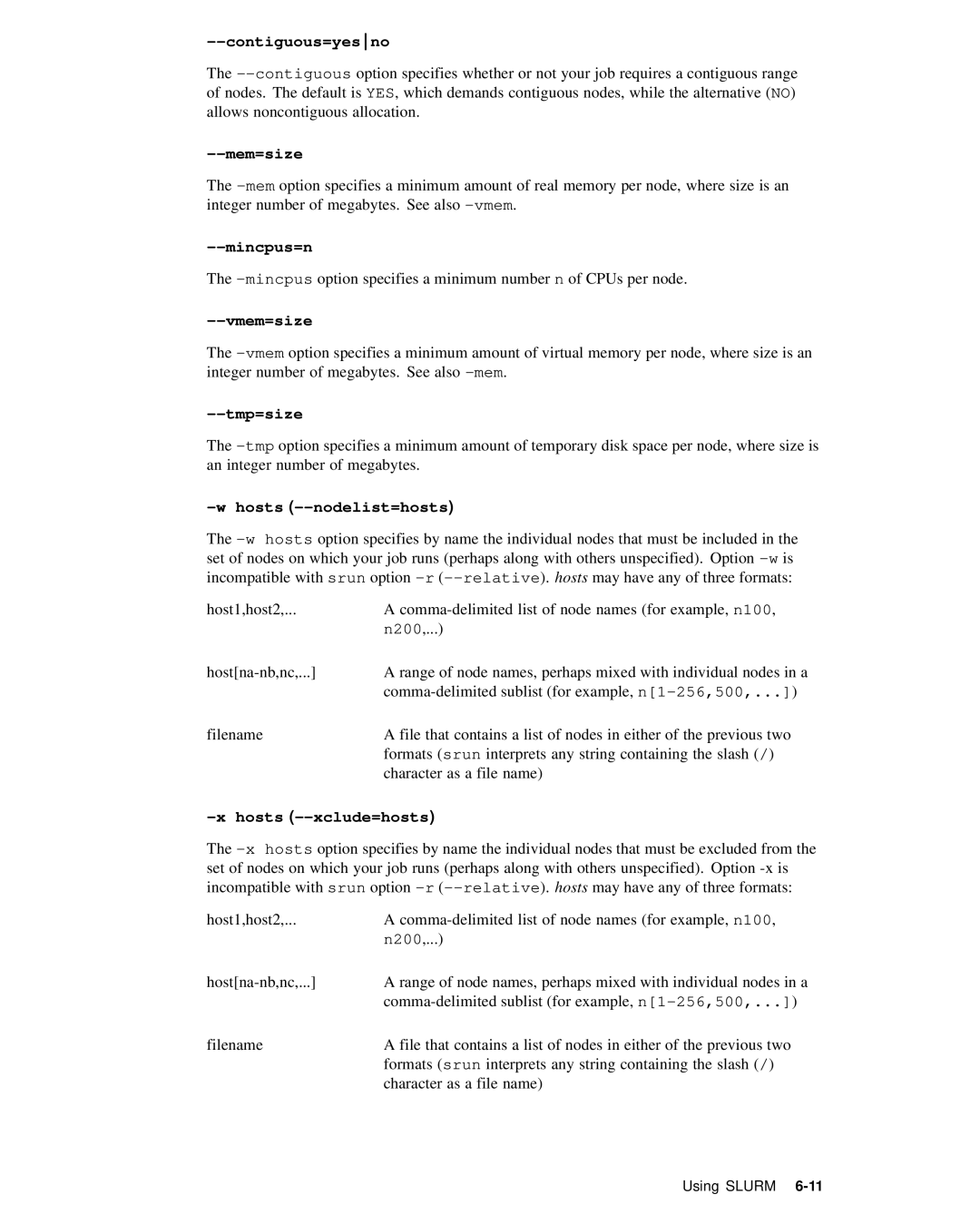 --contiguous=yes|no

The --contiguous option specifies whether or not your job requires a contiguous range of nodes. The default is YES, which demands contiguous nodes, while the alternative (NO) allows noncontiguous allocation.

--mem=size

The -mem option specifies a minimum amount of real memory per node, where size is an integer number of megabytes. See also -vmem.

--mincpus=n

The -mincpus option specifies a minimum number n of CPUs per node.

--vmem=size

The -vmem option specifies a minimum amount of virtual memory per node, where size is an integer number of megabytes. See also -mem.

--tmp=size

The -tmp option specifies a minimum amount of temporary disk space per node, where size is an integer number of megabytes.

-w hosts (--nodelist=hosts)

The -w hosts option specifies by name the individual nodes that must be included in the set of nodes on which your job runs (perhaps along with others unspecified). Option -w is incompatible with srun option -r (--relative). hosts may have any of three formats:

host1,host2,... A comma-delimited list of node names (for example, n100, n200,...)

host[na-nb,nc,...] A range of node names, perhaps mixed with individual nodes in a comma-delimited sublist (for example, n[1-256,500,...])

filename A file that contains a list of nodes in either of the previous two formats (srun interprets any string containing the slash (/) character as a file name)

-x hosts (--xclude=hosts)

The -x hosts option specifies by name the individual nodes that must be excluded from the set of nodes on which your job runs (perhaps along with others unspecified). Option -x is incompatible with srun option -r (--relative). hosts may have any of three formats:

host1,host2,... A comma-delimited list of node names (for example, n100, n200,...)

host[na-nb,nc,...] A range of node names, perhaps mixed with individual nodes in a comma-delimited sublist (for example, n[1-256,500,...])

filename A file that contains a list of nodes in either of the previous two formats (srun interprets any string containing the slash (/) character as a file name)

Using SLURM 6-11